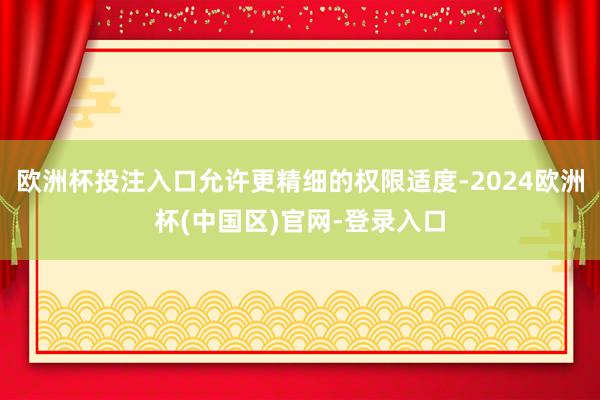 欧洲杯投注入口允许更精细的权限适度-2024欧洲杯(中国区)官网-登录入口